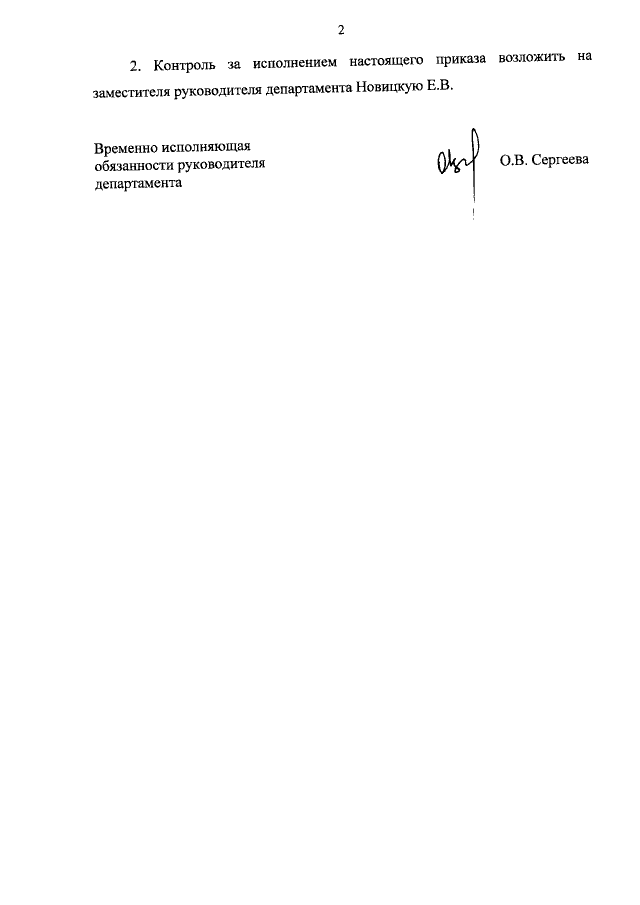 2

2. Контроль за исполнением настоящего приказа возложить на заместителя руководителя департамента Новицкую Е.В.

Временно исполняющая
обязанности руководителя
департамента

О.В. Сергеева